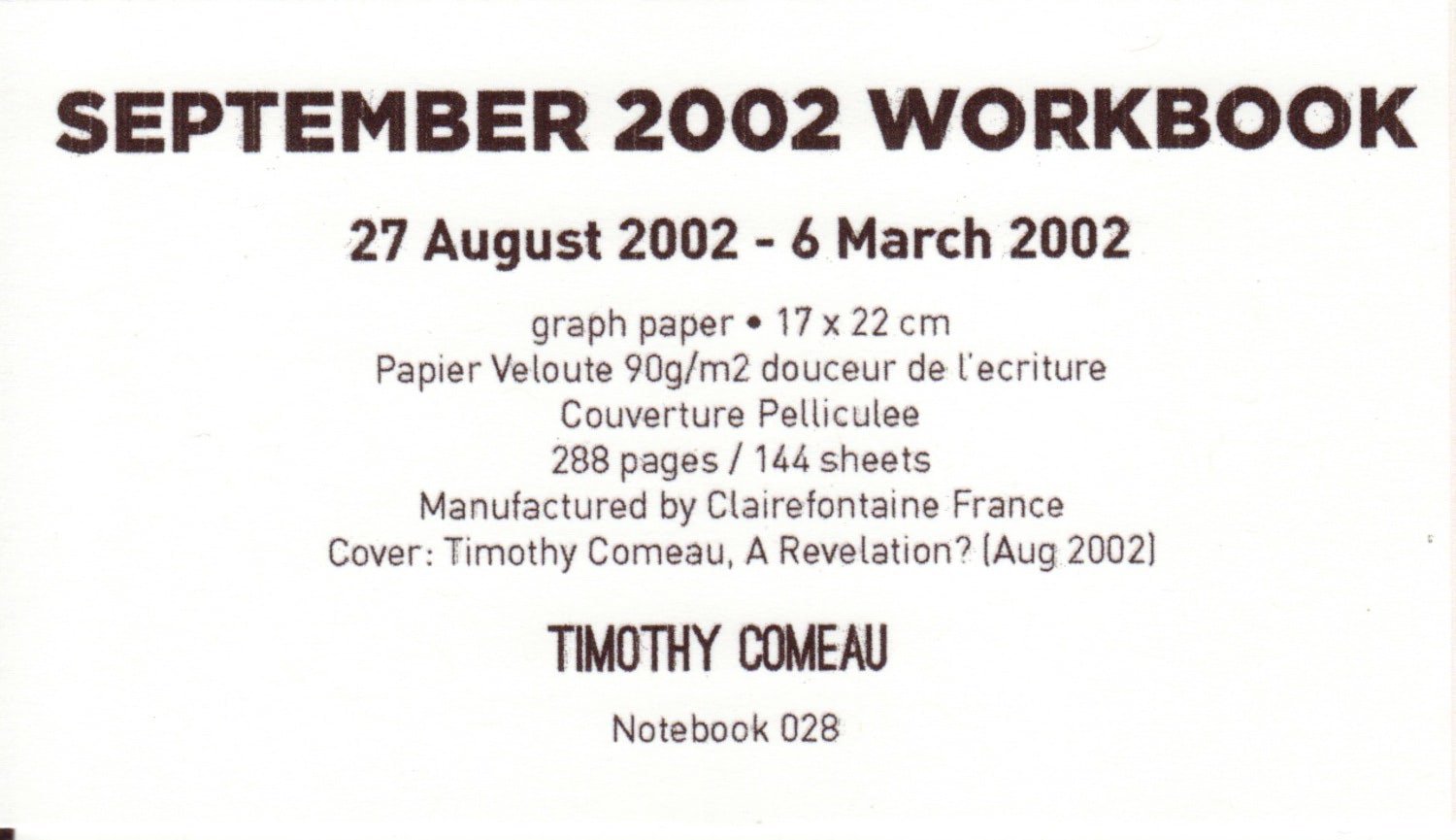 SEPTEMBER 2002 WORKBOOK

27 August 2002 - 6 March 2002

graph paper • 17 x 22 cm
Papier Veloute 90g/m2 douceur de l'ecriture
Couverture Pelliculee
288 pages / 144 sheets
Manufactured by Clairefontaine France
Cover: Timothy Comeau, A Revelation? (Aug 2002)

TIMOTHY COMEAU

Notebook 028